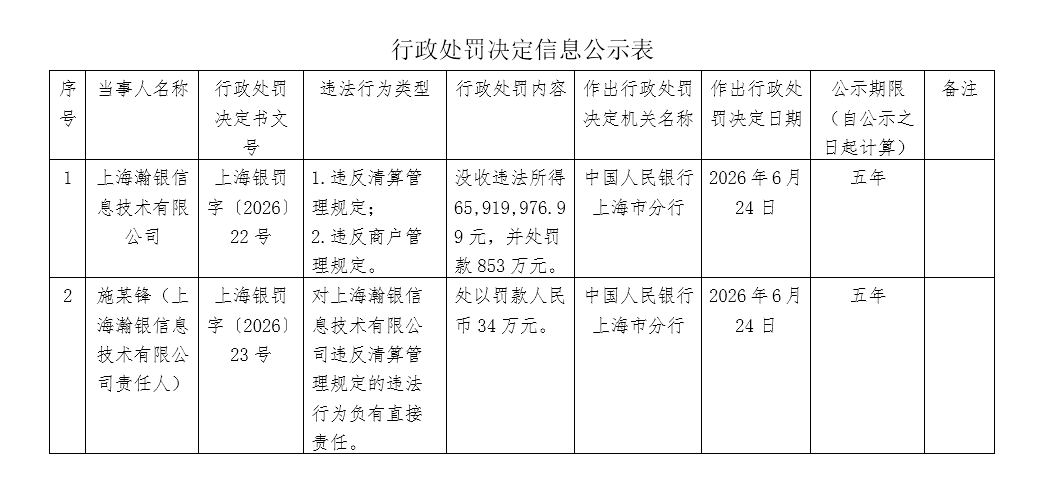 行政处罚决定信息公示表

| 序号 | 当事人名称 | 行政处罚决定书文号 | 违法行为类型 | 行政处罚内容 | 作出行政处罚决定机关名称 | 作出行政处罚决定日期 | 公示期限（自公示之日起计算） | 备注 |
|---|---|---|---|---|---|---|---|---|
| 1 | 上海瀚银信息技术有限公司 | 上海银罚字〔2026〕22号 | 1.违反清算管理规定；2.违反商户管理规定。 | 没收违法所得65,919,976.99元，并处罚款853万元。 | 中国人民银行上海市分行 | 2026年6月24日 | 五年 | |
| 2 | 施某锋（上海瀚银信息技术有限公司责任人） | 上海银罚字〔2026〕23号 | 对上海瀚银信息技术有限公司违反清算管理规定的违法行为负有直接责任。 | 处以罚款人民币34万元。 | 中国人民银行上海市分行 | 2026年6月24日 | 五年 | |